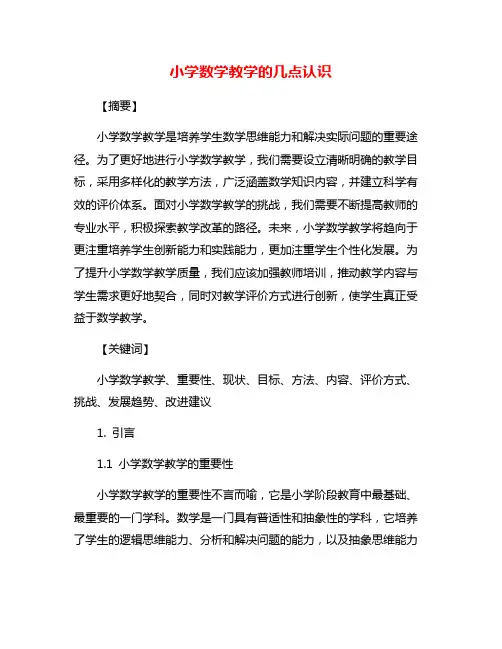 小学数学教学的几点认识

【摘要】

小学数学教学是培养学生数学思维能力和解决实际问题的重要途径。为了更好地进行小学数学教学，我们需要设立清晰明确的教学目标，采用多样化的教学方法，广泛涵盖数学知识内容，并建立科学有效的评价体系。面对小学数学教学的挑战，我们需要不断提高教师的专业水平，积极探索教学改革的路径。未来，小学数学教学将趋向于更注重培养学生创新能力和实践能力，更加注重学生个性化发展。为了提升小学数学教学质量，我们应该加强教师培训，推动教学内容与学生需求更好地契合，同时对教学评价方式进行创新，使学生真正受益于数学教学。

【关键词】

小学数学教学、重要性、现状、目标、方法、内容、评价方式、挑战、发展趋势、改进建议

1. 引言

1.1 小学数学教学的重要性

小学数学教学的重要性不言而喻，它是小学阶段教育中最基础、最重要的一门学科。数学是一门具有普适性和抽象性的学科，它培养了学生的逻辑思维能力、分析和解决问题的能力，以及抽象思维能力